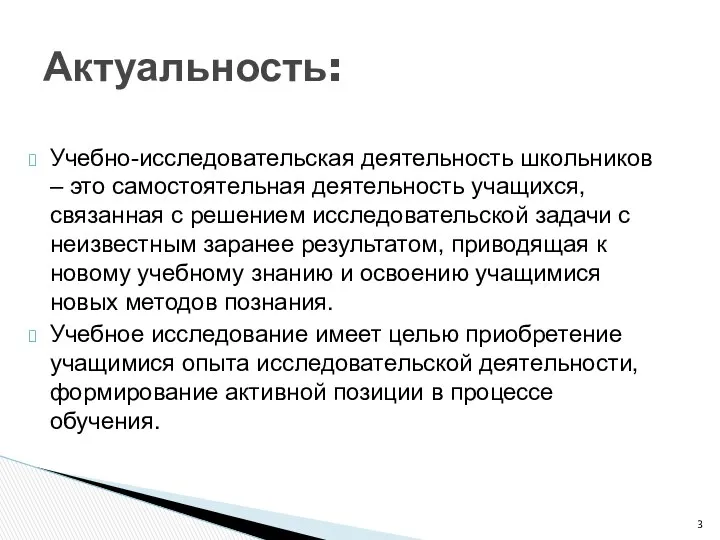 Актуальность:

Учебно-исследовательская деятельность школьников – это самостоятельная деятельность учащихся, связанная с решением исследовательской задачи с неизвестным заранее результатом, приводящая к новому учебному знанию и освоению учащимися новых методов познания.

Учебное исследование имеет целью приобретение учащимися опыта исследовательской деятельности, формирование активной позиции в процессе обучения.

3